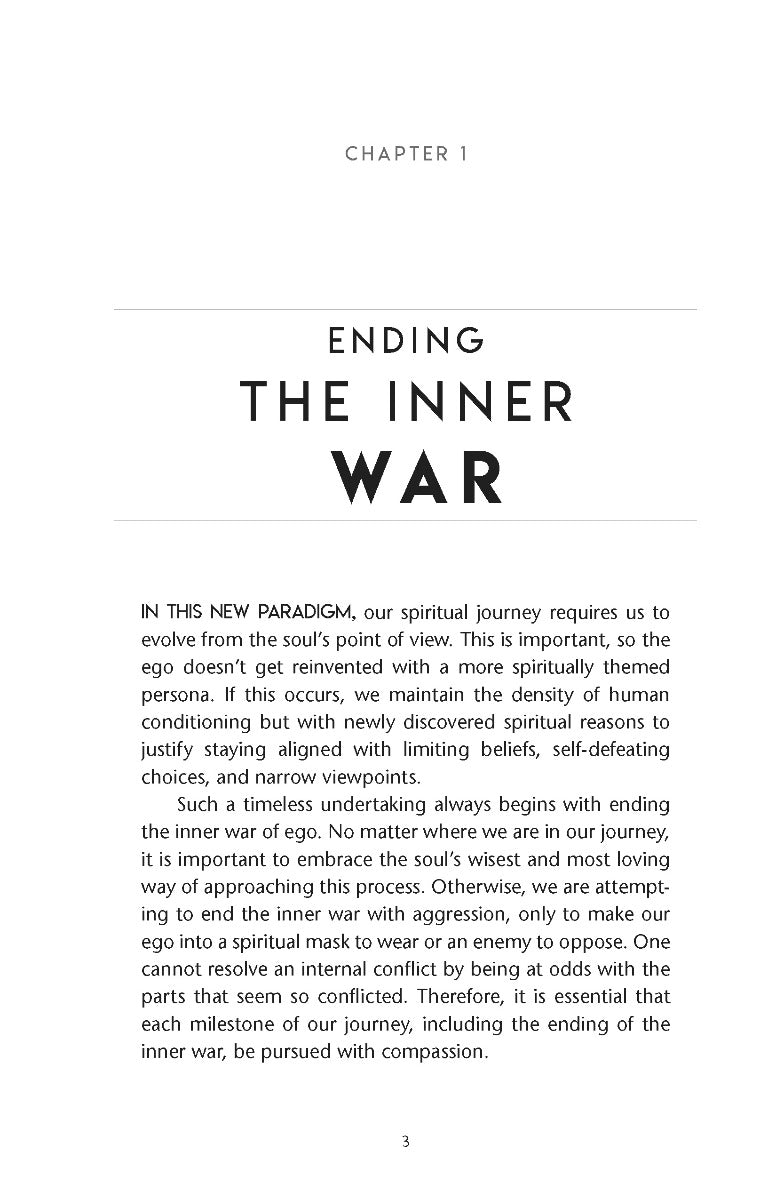 CHAPTER 1

ENDING
THE INNER
WAR

IN THIS NEW PARADIGM, our spiritual journey requires us to evolve from the soul's point of view. This is important, so the ego doesn't get reinvented with a more spiritually themed persona. If this occurs, we maintain the density of human conditioning but with newly discovered spiritual reasons to justify staying aligned with limiting beliefs, self-defeating choices, and narrow viewpoints.

Such a timeless undertaking always begins with ending the inner war of ego. No matter where we are in our journey, it is important to embrace the soul's wisest and most loving way of approaching this process. Otherwise, we are attempting to end the inner war with aggression, only to make our ego into a spiritual mask to wear or an enemy to oppose. One cannot resolve an internal conflict by being at odds with the parts that seem so conflicted. Therefore, it is essential that each milestone of our journey, including the ending of the inner war, be pursued with compassion.

3